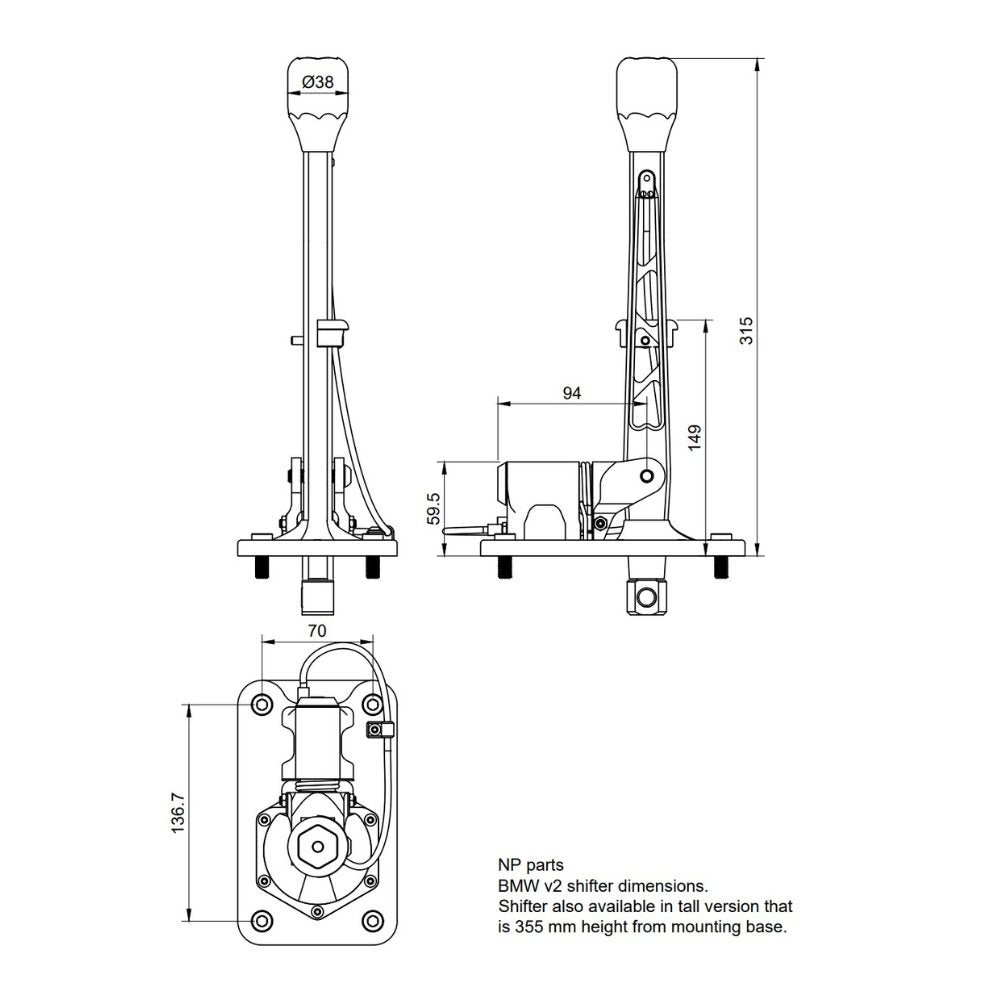 Ø38

315

94

149

59.5

70

136.7

NP parts
BMW v2 shifter dimensions.
Shifter also available in tall version that is 355 mm height from mounting base.